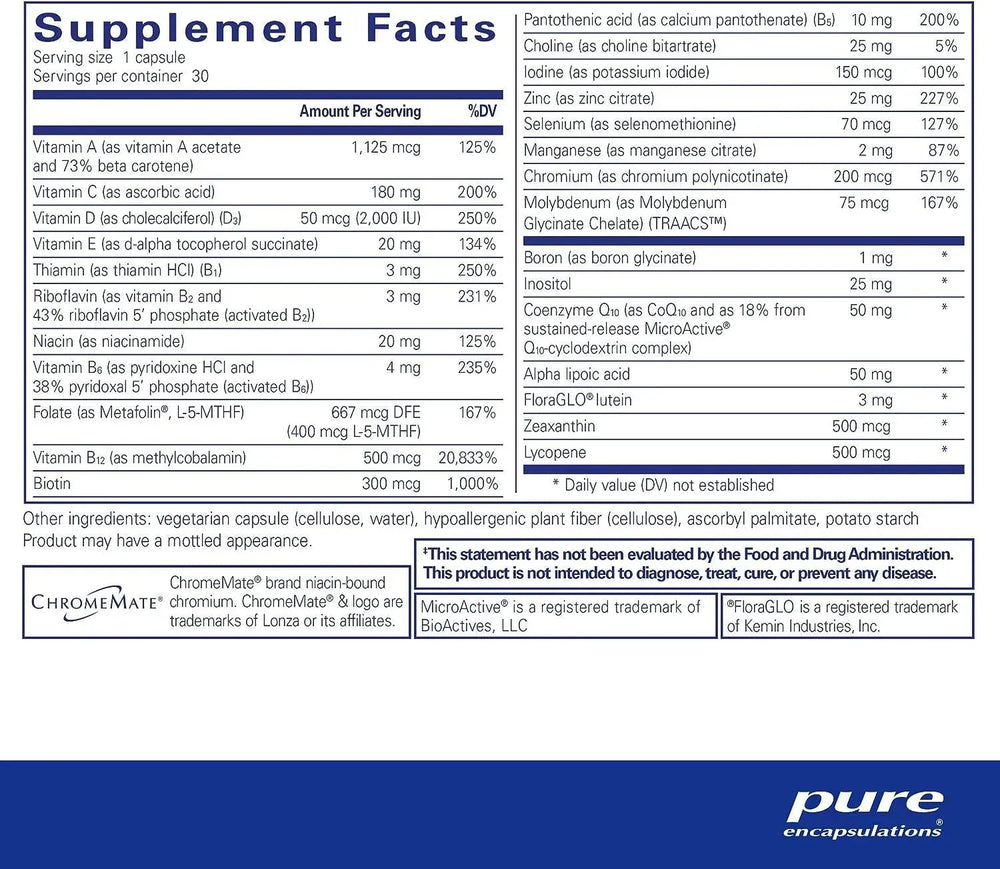 Supplement Facts
Serving size 1 capsule
Servings per container 30

| | Amount Per Serving | %DV |
|---|---|---|
| Vitamin A (as vitamin A acetate and 73% beta carotene) | 1,125 mcg | 125% |
| Vitamin C (as ascorbic acid) | 180 mg | 200% |
| Vitamin D (as cholecalciferol) ($D_3$) | 50 mcg (2,000 IU) | 250% |
| Vitamin E (as d-alpha tocopherol succinate) | 20 mg | 134% |
| Thiamin (as thiamin HCl) ($B_1$) | 3 mg | 250% |
| Riboflavin (as vitamin $B_2$ and 43% riboflavin 5' phosphate (activated $B_2$)) | 3 mg | 231% |
| Niacin (as niacinamide) | 20 mg | 125% |
| Vitamin $B_6$ (as pyridoxine HCl and 38% pyridoxal 5' phosphate (activated $B_6$)) | 4 mg | 235% |
| Folate (as Metafolin®, L-5-MTHF) | 667 mcg DFE (400 mcg L-5-MTHF) | 167% |
| Vitamin $B_{12}$ (as methylcobalamin) | 500 mcg | 20,833% |
| Biotin | 300 mcg | 1,000% |
| Pantothenic acid (as calcium pantothenate) ($B_5$) | 10 mg | 200% |
| Choline (as choline bitartrate) | 25 mg | 5% |
| Iodine (as potassium iodide) | 150 mcg | 100% |
| Zinc (as zinc citrate) | 25 mg | 227% |
| Selenium (as selenomethionine) | 70 mcg | 127% |
| Manganese (as manganese citrate) | 2 mg | 87% |
| Chromium (as chromium polynicotinate) | 200 mcg | 571% |
| Molybdenum (as Molybdenum Glycinate Chelate) (TRAACS™) | 75 mcg | 167% |
| Boron (as boron glycinate) | 1 mg | * |
| Inositol | 25 mg | * |
| Coenzyme $Q_{10}$ (as $CoQ_{10}$ and as 18% from sustained-release MicroActive® $Q_{10}$-cyclodextrin complex) | 50 mg | * |
| Alpha lipoic acid | 50 mg | * |
| FloraGLO® lutein | 3 mg | * |
| Zeaxanthin | 500 mcg | * |
| Lycopene | 500 mcg | * |

* Daily value (DV) not established

Other ingredients: vegetarian capsule (cellulose, water), hypoallergenic plant fiber (cellulose), ascorbyl palmitate, potato starch
Product may have a mottled appearance.

CHROMEMATE®
ChromeMate® brand niacin-bound chromium. ChromeMate® & logo are trademarks of Lonza or its affiliates.

‡This statement has not been evaluated by the Food and Drug Administration. This product is not intended to diagnose, treat, cure, or prevent any disease.

MicroActive® is a registered trademark of BioActives, LLC

®FloraGLO is a registered trademark of Kemin Industries, Inc.

pure encapsulations®